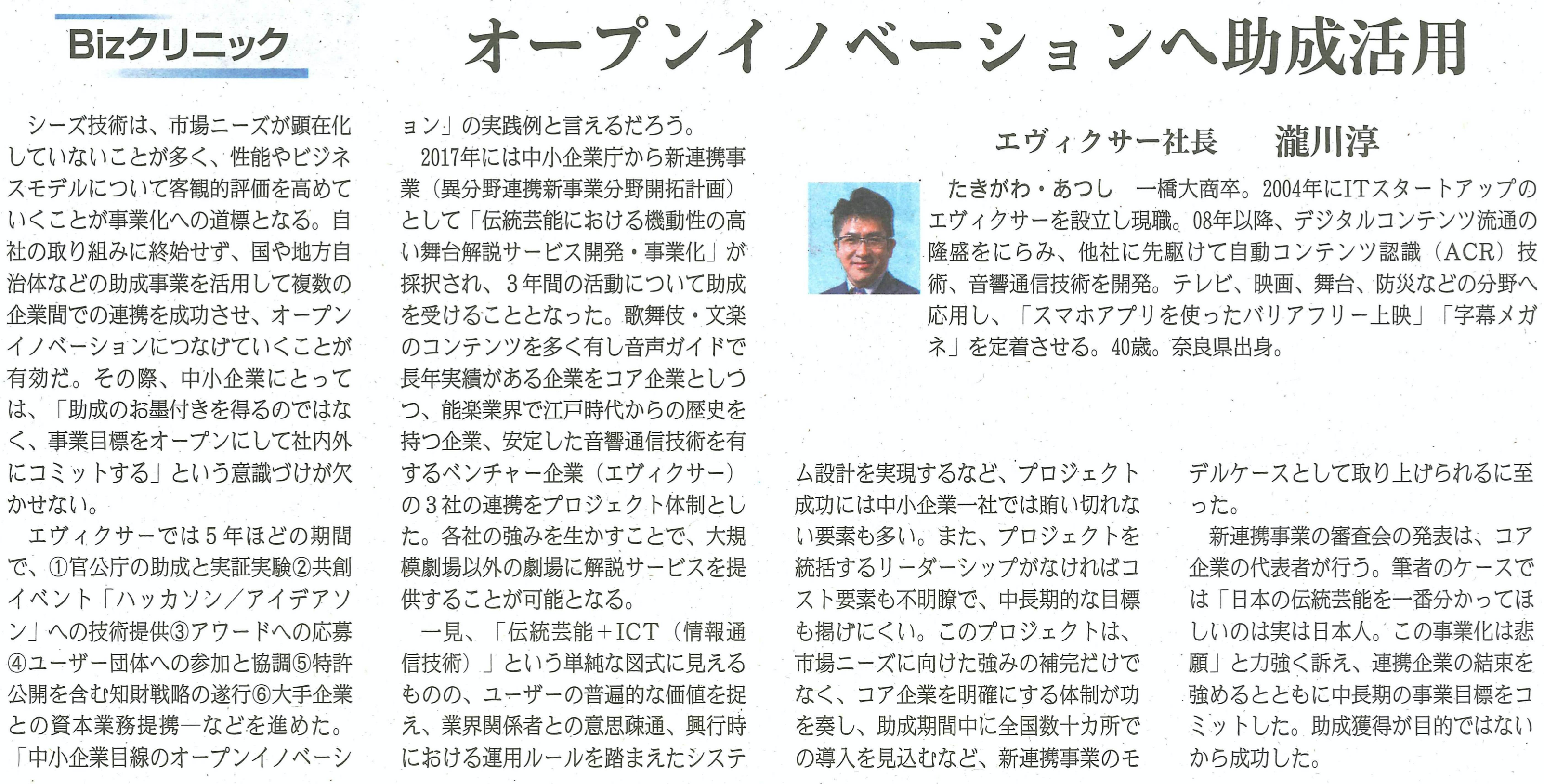 Bizクリニック

オープンイノベーションへ助成活用

エヴィクサー社長　瀧川淳

たきがわ・あつし　一橋大商卒。2004年にITスタートアップのエヴィクサーを設立し現職。08年以降、デジタルコンテンツ流通の隆盛をにらみ、他社に先駆けて自動コンテンツ認識（ACR）技術、音響通信技術を開発。テレビ、映画、舞台、防災などの分野へ応用し、「スマホアプリを使ったバリアフリー上映」「字幕メガネ」を定着させる。40歳。奈良県出身。

シーズ技術は、市場ニーズが顕在化していないことが多く、性能やビジネスモデルについて客観的評価を高めていくことが事業化への道標となる。自社の取り組みに終始せず、国や地方自治体などの助成事業を活用して複数の企業間での連携を成功させ、オープンイノベーションにつなげていくことが有効だ。その際、中小企業にとっては、「助成のお墨付きを得るのではなく、事業目標をオープンにして社内外にコミットする」という意識づけが欠かせない。

エヴィクサーでは5年ほどの期間で、①官公庁の助成と実証実験②共創イベント「ハッカソン／アイデアソン」への技術提供③アワードへの応募④ユーザー団体への参加と協調⑤特許公開を含む知財戦略の遂行⑥大手企業との資本業務提携―などを進めた。「中小企業目線のオープンイノベーション」の実践例と言えるだろう。

2017年には中小企業庁から新連携事業（異分野連携新事業分野開拓計画）として「伝統芸能における機動性の高い舞台解説サービス開発・事業化」が採択され、3年間の活動について助成を受けることとなった。歌舞伎・文楽のコンテンツを多く有し音声ガイドで長年実績がある企業をコア企業としつつ、能楽業界で江戸時代からの歴史を持つ企業、安定した音響通信技術を有するベンチャー企業（エヴィクサー）の3社の連携をプロジェクト体制とした。各社の強みを生かすことで、大規模劇場以外の劇場に解説サービスを提供することが可能となる。

一見、「伝統芸能＋ICT（情報通信技術）」という単純な図式に見えるものの、ユーザーの普遍的な価値を捉え、業界関係者との意思疎通、興行時における運用ルールを踏まえたシステム設計を実現するなど、プロジェクト成功には中小企業一社では賄い切れない要素も多い。また、プロジェクトを統括するリーダーシップがなければコスト要素も不明瞭で、中長期的な目標も掲げにくい。このプロジェクトは、市場ニーズに向けた強みの補完だけでなく、コア企業を明確にする体制が功を奏し、助成期間中に全国数十カ所での導入を見込むなど、新連携事業のモデルケースとして取り上げられるに至った。

新連携事業の審査会の発表は、コア企業の代表者が行う。筆者のケースでは「日本の伝統芸能を一番分かってほしいのは実は日本人。この事業化は悲願」と力強く訴え、連携企業の結束を強めるとともに中長期の事業目標をコミットした。助成獲得が目的ではないから成功した。